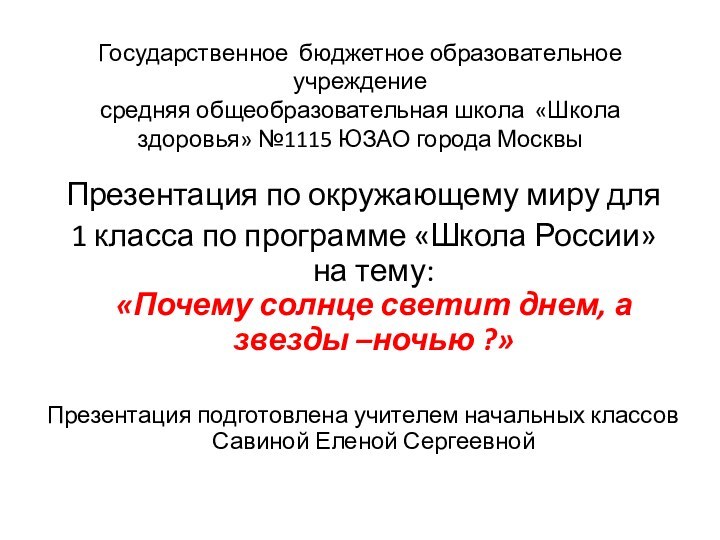 Государственное бюджетное образовательное учреждение
средняя общеобразовательная школа «Школа здоровья» №1115 ЮЗАО города Москвы

Презентация по окружающему миру для 1 класса по программе «Школа России» на тему:
«Почему солнце светит днем, а звезды –ночью ?»

Презентация подготовлена учителем начальных классов Савиной Еленой Сергеевной